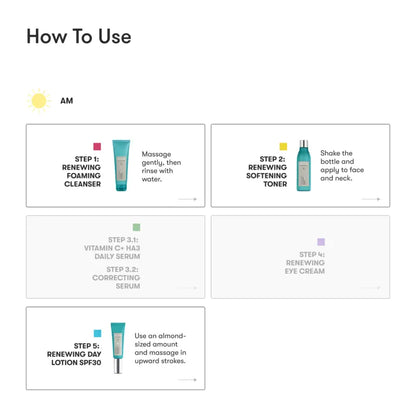 How To Use

AM

STEP 1: RENEWING FOAMING CLEANSER

Massage gently, then rinse with water.

STEP 2: RENEWING SOFTENING TONER

Shake the bottle and apply to face and neck.

STEP 3.1: VITAMIN C+ HA3 DAILY SERUM

STEP 3.2: CORRECTING SERUM

STEP 4: RENEWING EYE CREAM

STEP 5: RENEWING DAY LOTION SPF30

Use an almond-sized amount and massage in upward strokes.